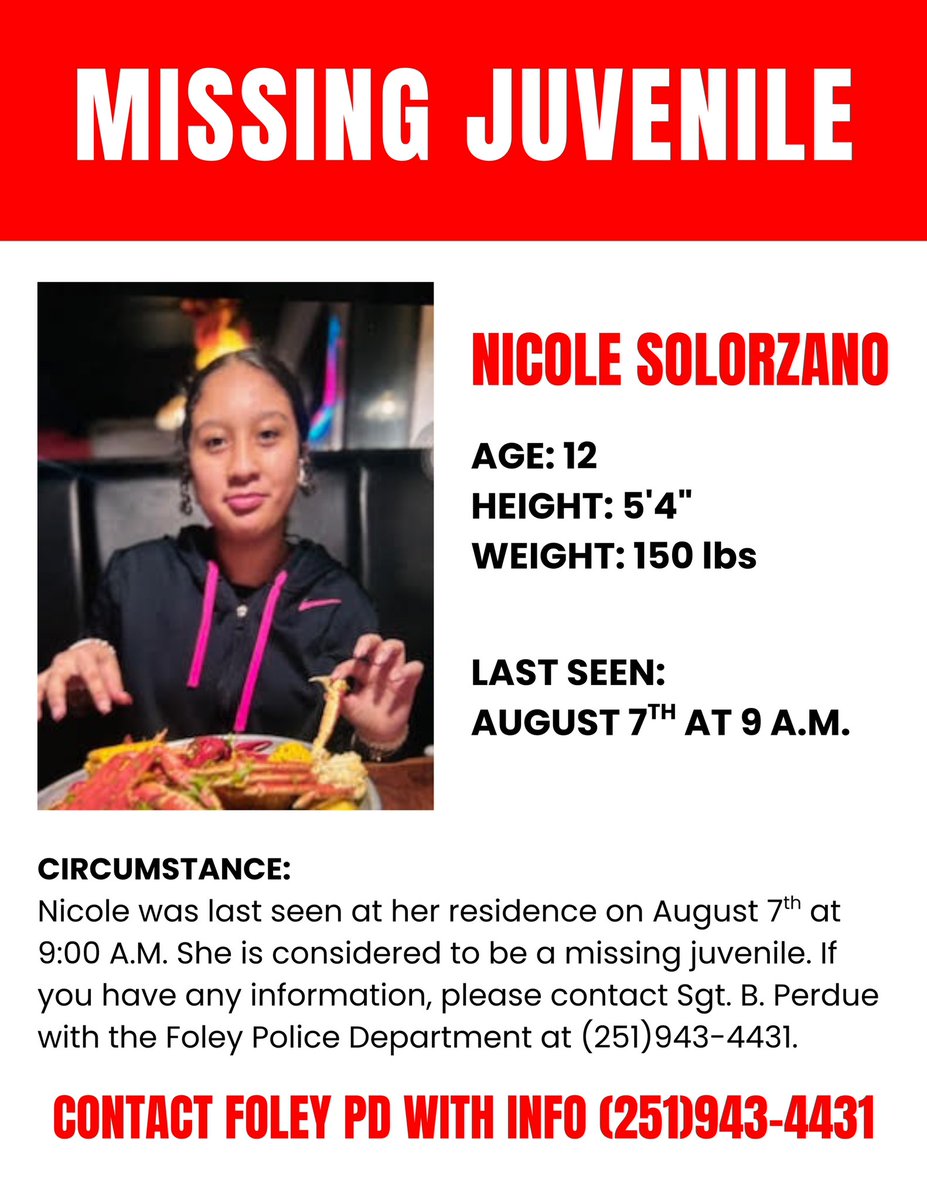 MISSING JUVENILE

NICOLE SOLORZANO

AGE: 12
HEIGHT: 5'4"
WEIGHT: 150 lbs

LAST SEEN:
AUGUST 7$^{TH}$ AT 9 A.M.

CIRCUMSTANCE:
Nicole was last seen at her residence on August 7$^{th}$ at 9:00 A.M. She is considered to be a missing juvenile. If you have any information, please contact Sgt. B. Perdue with the Foley Police Department at (251)943-4431.

CONTACT FOLEY PD WITH INFO (251)943-4431